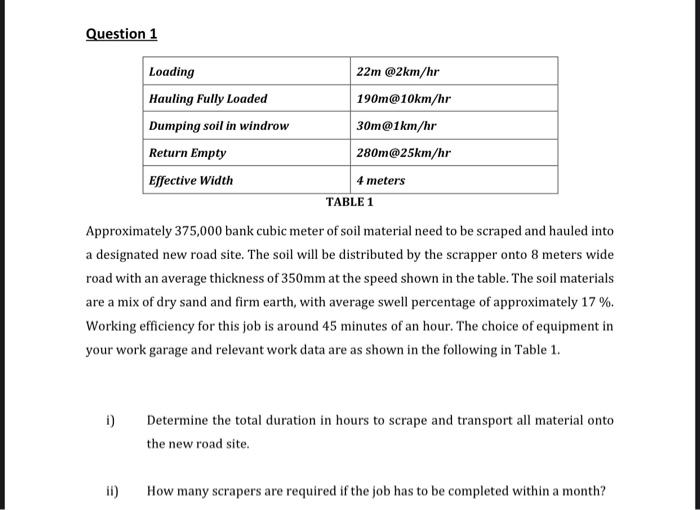 Question 1

| Loading | 22m @2km/hr |
|---|---|
| Hauling Fully Loaded | 190m@10km/hr |
| Dumping soil in windrow | 30m@1km/hr |
| Return Empty | 280m@25km/hr |
| Effective Width | 4 meters |

TABLE 1

Approximately 375,000 bank cubic meter of soil material need to be scraped and hauled into a designated new road site. The soil will be distributed by the scrapper onto 8 meters wide road with an average thickness of 350mm at the speed shown in the table. The soil materials are a mix of dry sand and firm earth, with average swell percentage of approximately 17 %. Working efficiency for this job is around 45 minutes of an hour. The choice of equipment in your work garage and relevant work data are as shown in the following in Table 1.

i) Determine the total duration in hours to scrape and transport all material onto the new road site.

ii) How many scrapers are required if the job has to be completed within a month?